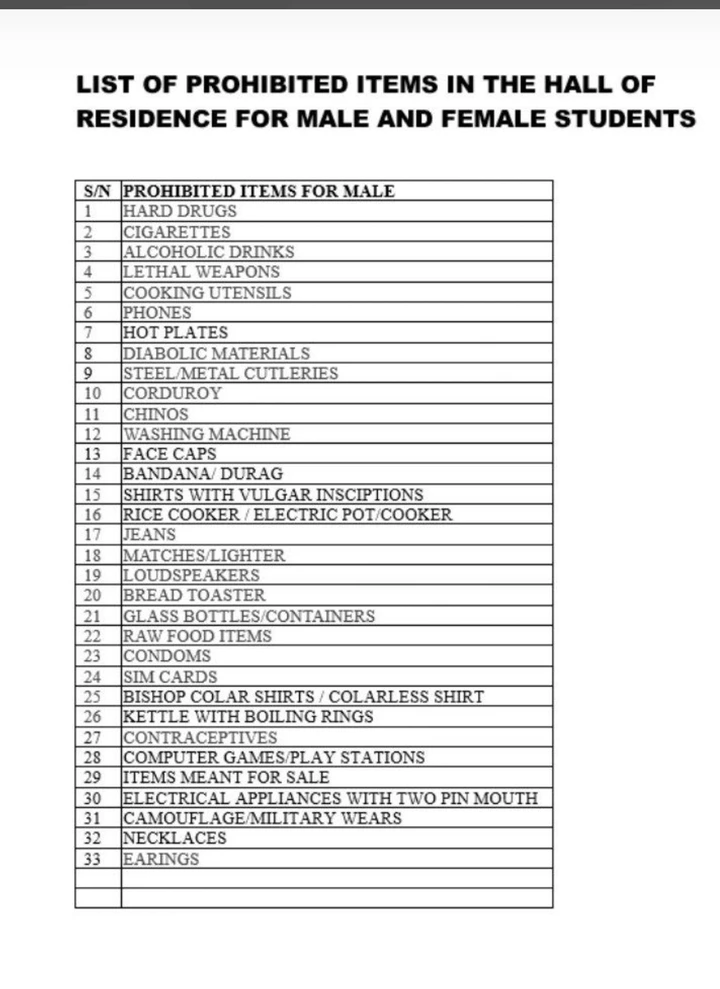 LIST OF PROHIBITED ITEMS IN THE HALL OF RESIDENCE FOR MALE AND FEMALE STUDENTS

| S/N | PROHIBITED ITEMS FOR MALE |
|---|---|
| 1 | HARD DRUGS |
| 2 | CIGARETTES |
| 3 | ALCOHOLIC DRINKS |
| 4 | LETHAL WEAPONS |
| 5 | COOKING UTENSILS |
| 6 | PHONES |
| 7 | HOT PLATES |
| 8 | DIABOLIC MATERIALS |
| 9 | STEEL/METAL CUTLERIES |
| 10 | CORDUROY |
| 11 | CHINOS |
| 12 | WASHING MACHINE |
| 13 | FACE CAPS |
| 14 | BANDANA/ DURAG |
| 15 | SHIRTS WITH VULGAR INSCIPTIONS |
| 16 | RICE COOKER / ELECTRIC POT/COOKER |
| 17 | JEANS |
| 18 | MATCHES/LIGHTER |
| 19 | LOUDSPEAKERS |
| 20 | BREAD TOASTER |
| 21 | GLASS BOTTLES/CONTAINERS |
| 22 | RAW FOOD ITEMS |
| 23 | CONDOMS |
| 24 | SIM CARDS |
| 25 | BISHOP COLAR SHIRTS / COLARLESS SHIRT |
| 26 | KETTLE WITH BOILING RINGS |
| 27 | CONTRACEPTIVES |
| 28 | COMPUTER GAMES/PLAY STATIONS |
| 29 | ITEMS MEANT FOR SALE |
| 30 | ELECTRICAL APPLIANCES WITH TWO PIN MOUTH |
| 31 | CAMOUFLAGE/MILITARY WEARS |
| 32 | NECKLACES |
| 33 | EARINGS |
| | |
| | |